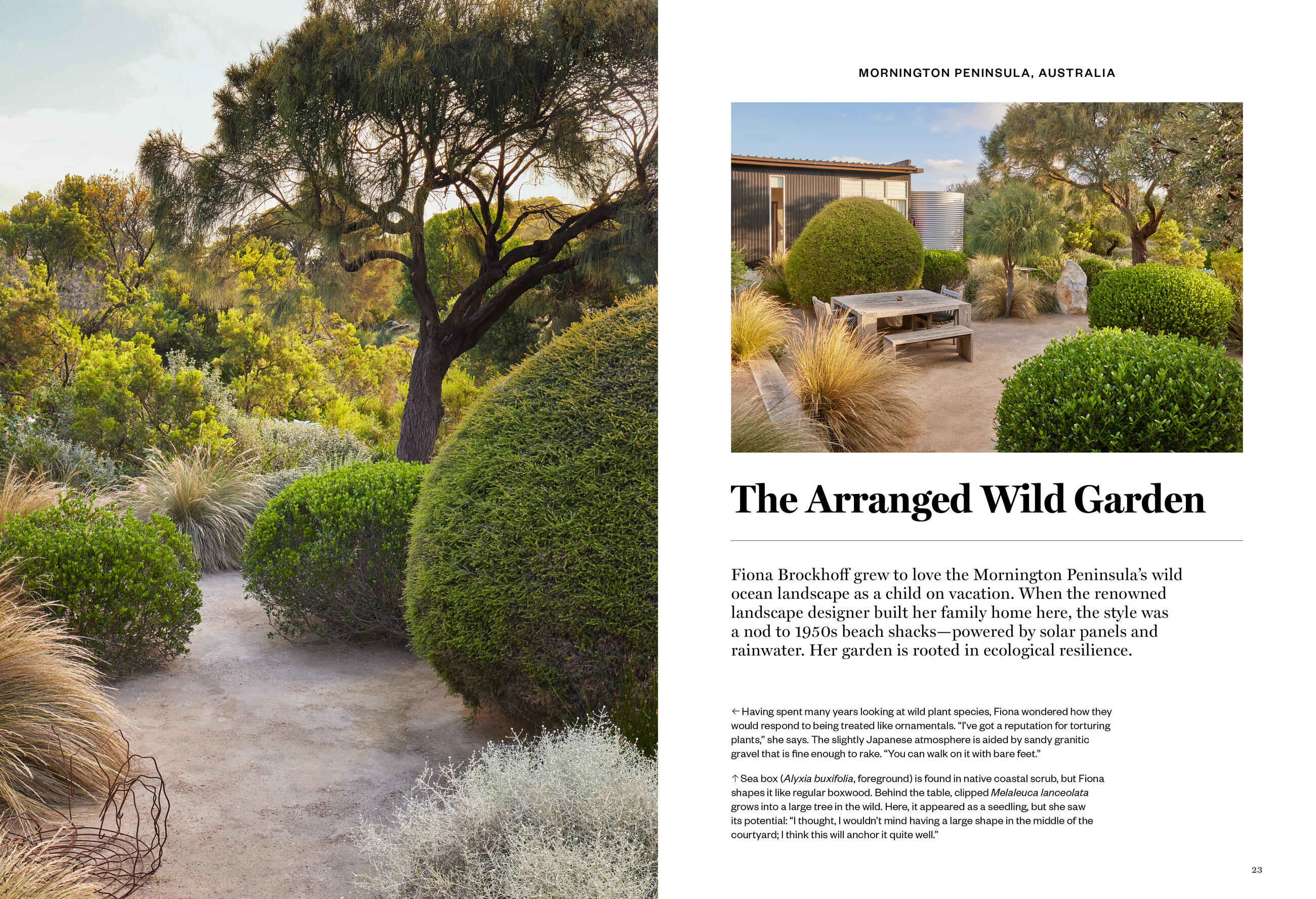 MORNINGTON PENINSULA, AUSTRALIA

The Arranged Wild Garden

Fiona Brockhoff grew to love the Mornington Peninsula's wild ocean landscape as a child on vacation. When the renowned landscape designer built her family home here, the style was a nod to 1950s beach shacks—powered by solar panels and rainwater. Her garden is rooted in ecological resilience.

← Having spent many years looking at wild plant species, Fiona wondered how they would respond to being treated like ornamentals. "I've got a reputation for torturing plants," she says. The slightly Japanese atmosphere is aided by sandy granitic gravel that is fine enough to rake. "You can walk on it with bare feet."

↑ Sea box (Alyxia buxifolia, foreground) is found in native coastal scrub, but Fiona shapes it like regular boxwood. Behind the table, clipped Melaleuca lanceolata grows into a large tree in the wild. Here, it appeared as a seedling, but she saw its potential: "I thought, I wouldn't mind having a large shape in the middle of the courtyard; I think this will anchor it quite well."

23